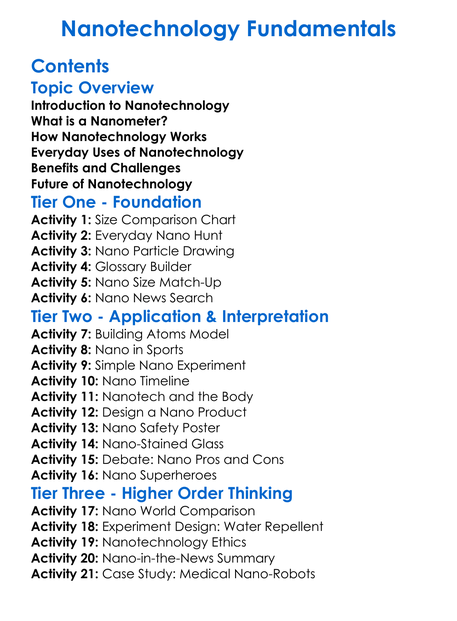 Nanotechnology Fundamentals

Contents

Topic Overview
Introduction to Nanotechnology
What is a Nanometer?
How Nanotechnology Works
Everyday Uses of Nanotechnology
Benefits and Challenges
Future of Nanotechnology

Tier One - Foundation
Activity 1: Size Comparison Chart
Activity 2: Everyday Nano Hunt
Activity 3: Nano Particle Drawing
Activity 4: Glossary Builder
Activity 5: Nano Size Match-Up
Activity 6: Nano News Search

Tier Two - Application & Interpretation
Activity 7: Building Atoms Model
Activity 8: Nano in Sports
Activity 9: Simple Nano Experiment
Activity 10: Nano Timeline
Activity 11: Nanotech and the Body
Activity 12: Design a Nano Product
Activity 13: Nano Safety Poster
Activity 14: Nano-Stained Glass
Activity 15: Debate: Nano Pros and Cons
Activity 16: Nano Superheroes

Tier Three - Higher Order Thinking
Activity 17: Nano World Comparison
Activity 18: Experiment Design: Water Repellent
Activity 19: Nanotechnology Ethics
Activity 20: Nano-in-the-News Summary
Activity 21: Case Study: Medical Nano-Robots